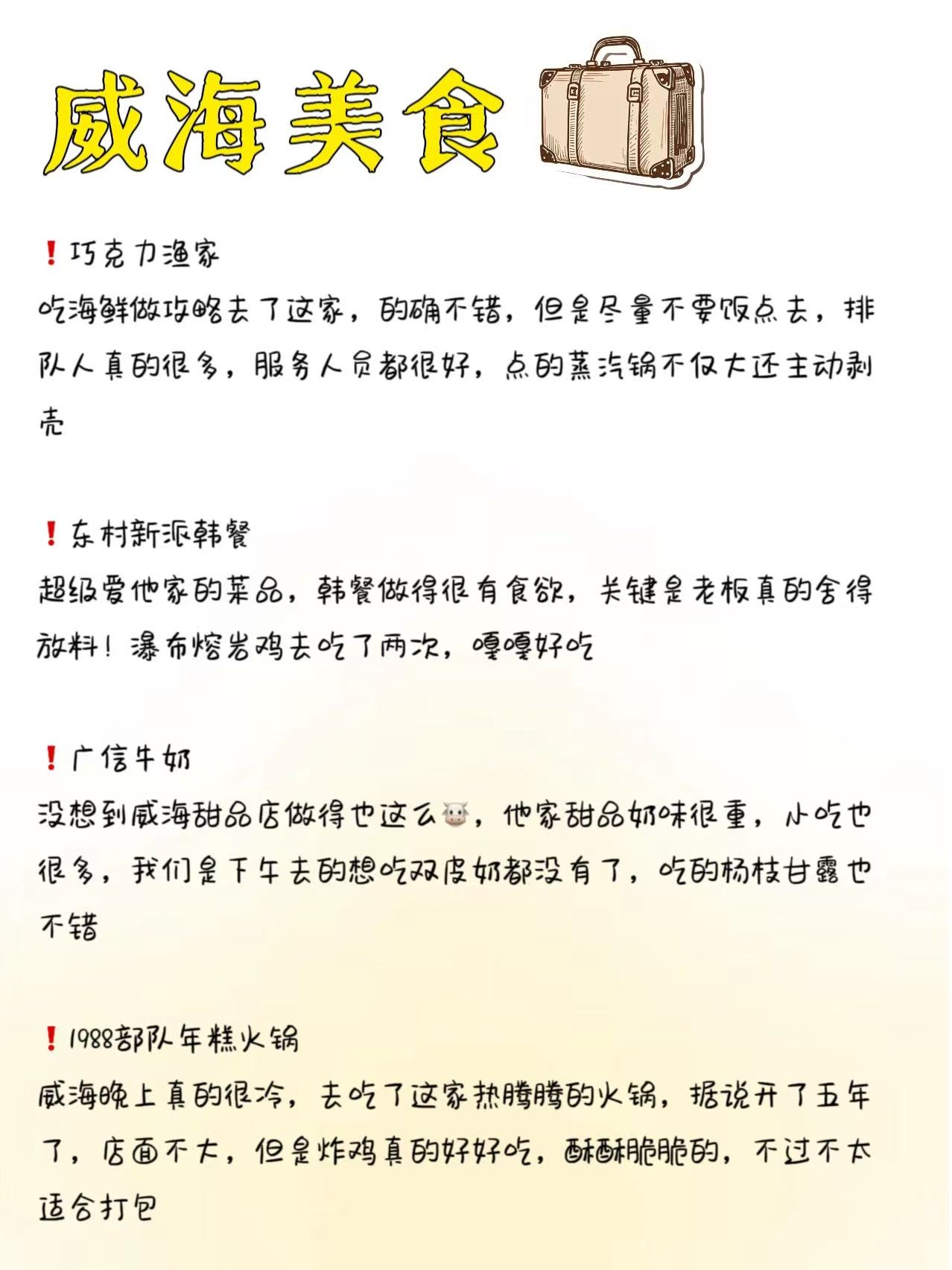 威海美食

❗巧克力渔家
吃海鲜做攻略去了这家，的确不错，但是尽量不要饭点去，排队人真的很多，服务人员都很好，点的蒸汽锅不仅大还主动剥壳

❗东村新派韩餐
超级爱他家的菜品，韩餐做得很有食欲，关键是老板真的舍得放料！瀑布熔岩鸡去吃了两次，嘎嘎好吃

❗广信牛奶
没想到威海甜品店做得也这么🐮，他家甜品奶味很重，小吃也很多，我们是下午去的想吃双皮奶都没有了，吃的杨枝甘露也不错

❗1988部队年糕火锅
威海晚上真的很冷，去吃了这家热腾腾的火锅，据说开了五年了，店面不大，但是炸鸡真的好好吃，酥酥脆脆的，不过不太适合打包